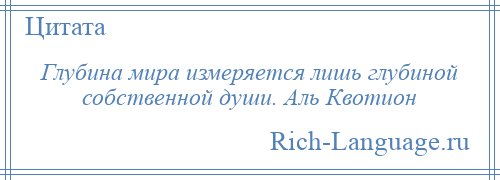 Цитата

Глубина мира измеряется лишь глубиной собственной души. Аль Квотион

Rich-Language.ru